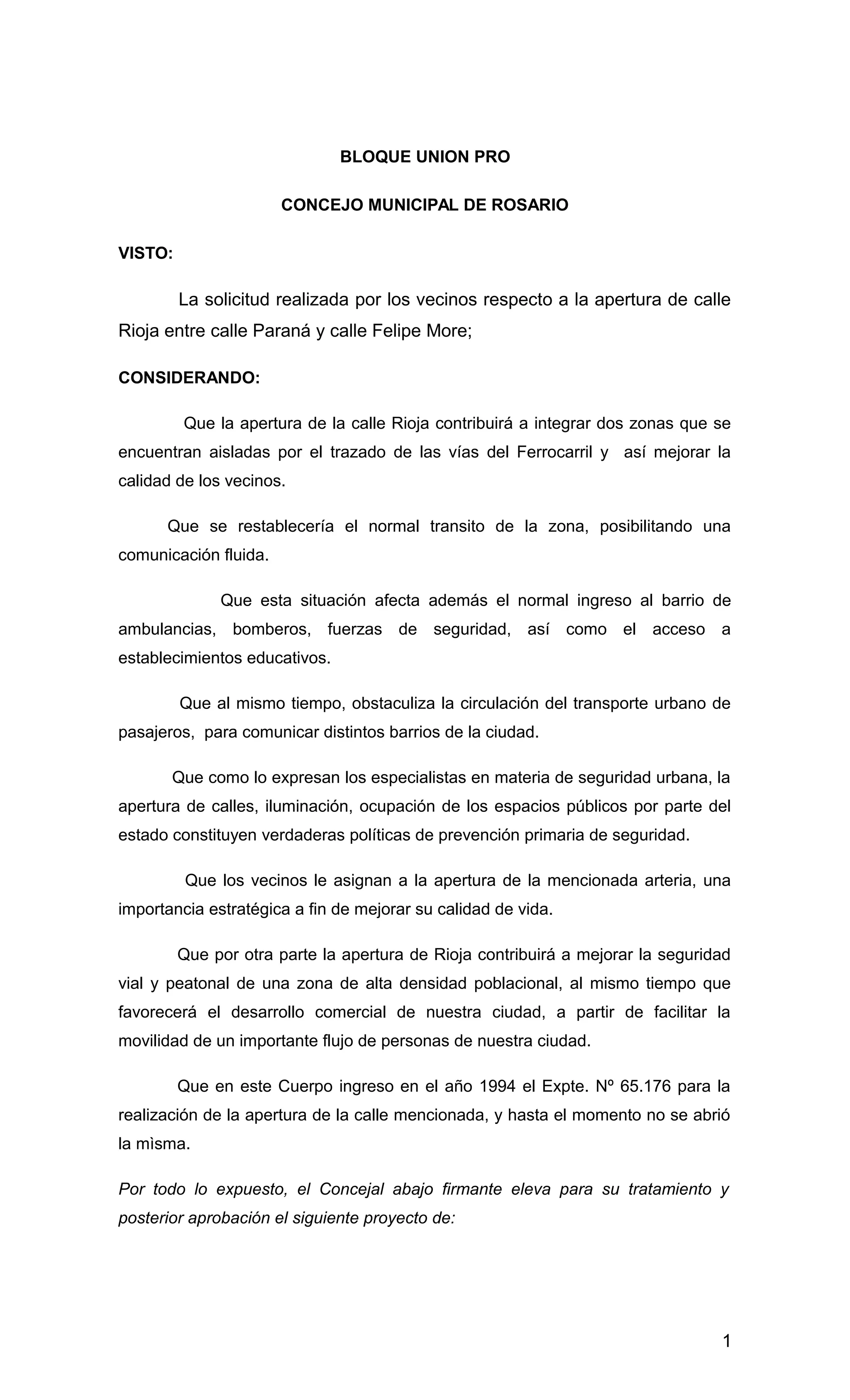 BLOQUE UNION PRO

CONCEJO MUNICIPAL DE ROSARIO

VISTO:

La solicitud realizada por los vecinos respecto a la apertura de calle Rioja entre calle Paraná y calle Felipe More;

CONSIDERANDO:

Que la apertura de la calle Rioja contribuirá a integrar dos zonas que se encuentran aisladas por el trazado de las vías del Ferrocarril y así mejorar la calidad de los vecinos.

Que se restablecería el normal transito de la zona, posibilitando una comunicación fluida.

Que esta situación afecta además el normal ingreso al barrio de ambulancias, bomberos, fuerzas de seguridad, así como el acceso a establecimientos educativos.

Que al mismo tiempo, obstaculiza la circulación del transporte urbano de pasajeros, para comunicar distintos barrios de la ciudad.

Que como lo expresan los especialistas en materia de seguridad urbana, la apertura de calles, iluminación, ocupación de los espacios públicos por parte del estado constituyen verdaderas políticas de prevención primaria de seguridad.

Que los vecinos le asignan a la apertura de la mencionada arteria, una importancia estratégica a fin de mejorar su calidad de vida.

Que por otra parte la apertura de Rioja contribuirá a mejorar la seguridad vial y peatonal de una zona de alta densidad poblacional, al mismo tiempo que favorecerá el desarrollo comercial de nuestra ciudad, a partir de facilitar la movilidad de un importante flujo de personas de nuestra ciudad.

Que en este Cuerpo ingreso en el año 1994 el Expte. Nº 65.176 para la realización de la apertura de la calle mencionada, y hasta el momento no se abrió la mìsma.

Por todo lo expuesto, el Concejal abajo firmante eleva para su tratamiento y posterior aprobación el siguiente proyecto de:

1